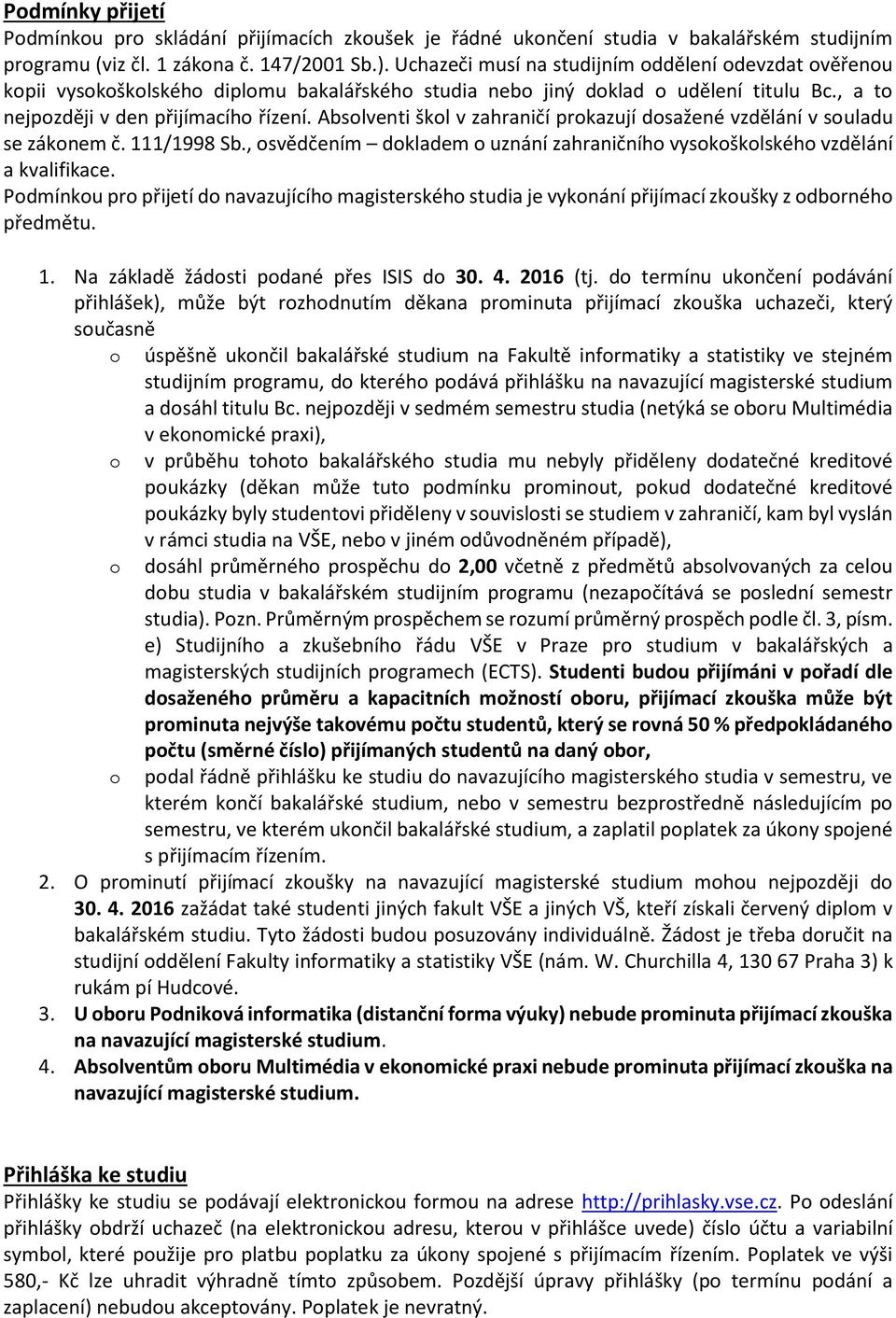 Podmínky přijetí
Podmínkou pro skládání přijímacích zkoušek je řádné ukončení studia v bakalářském studijním programu (viz čl. 1 zákona č. 147/2001 Sb.). Uchazeči musí na studijním oddělení odevzdat ověřenou kopii vysokoškolského diplomu bakalářského studia nebo jiný doklad o udělení titulu Bc., a to nejpozději v den přijímacího řízení. Absolventi škol v zahraničí prokazují dosažené vzdělání v souladu se zákonem č. 111/1998 Sb., osvědčením – dokladem o uznání zahraničního vysokoškolského vzdělání a kvalifikace.
Podmínkou pro přijetí do navazujícího magisterského studia je vykonání přijímací zkoušky z odborného předmětu.

1. Na základě žádosti podané přes ISIS do 30. 4. 2016 (tj. do termínu ukončení podávání přihlášek), může být rozhodnutím děkana prominuta přijímací zkouška uchazeči, který současně
o úspěšně ukončil bakalářské studium na Fakultě informatiky a statistiky ve stejném studijním programu, do kterého podává přihlášku na navazující magisterské studium a dosáhl titulu Bc. nejpozději v sedmém semestru studia (netýká se oboru Multimédia v ekonomické praxi),
o v průběhu tohoto bakalářského studia mu nebyly přiděleny dodatečné kreditové poukázky (děkan může tuto podmínku prominout, pokud dodatečné kreditové poukázky byly studentovi přiděleny v souvislosti se studiem v zahraničí, kam byl vyslán v rámci studia na VŠE, nebo v jiném odůvodněném případě),
o dosáhl průměrného prospěchu do 2,00 včetně z předmětů absolvovaných za celou dobu studia v bakalářském studijním programu (nezapočítává se poslední semestr studia). Pozn. Průměrným prospěchem se rozumí průměrný prospěch podle čl. 3, písm. e) Studijního a zkušebního řádu VŠE v Praze pro studium v bakalářských a magisterských studijních programech (ECTS). Studenti budou přijímáni v pořadí dle dosaženého průměru a kapacitních možností oboru, přijímací zkouška může být prominuta nejvýše takovému počtu studentů, který se rovná 50 % předpokládaného počtu (směrné číslo) přijímaných studentů na daný obor,
o podal řádně přihlášku ke studiu do navazujícího magisterského studia v semestru, ve kterém končí bakalářské studium, nebo v semestru bezprostředně následujícím po semestru, ve kterém ukončil bakalářské studium, a zaplatil poplatek za úkony spojené s přijímacím řízením.
2. O prominutí přijímací zkoušky na navazující magisterské studium mohou nejpozději do 30. 4. 2016 zažádat také studenti jiných fakult VŠE a jiných VŠ, kteří získali červený diplom v bakalářském studiu. Tyto žádosti budou posuzovány individuálně. Žádost je třeba doručit na studijní oddělení Fakulty informatiky a statistiky VŠE (nám. W. Churchilla 4, 130 67 Praha 3) k rukám pí Hudcové.
3. U oboru Podniková informatika (distanční forma výuky) nebude prominuta přijímací zkouška na navazující magisterské studium.
4. Absolventům oboru Multimédia v ekonomické praxi nebude prominuta přijímací zkouška na navazující magisterské studium.

Přihláška ke studiu
Přihlášky ke studiu se podávají elektronickou formou na adrese http://prihlasky.vse.cz. Po odeslání přihlášky obdrží uchazeč (na elektronickou adresu, kterou v přihlášce uvede) číslo účtu a variabilní symbol, které použije pro platbu poplatku za úkony spojené s přijímacím řízením. Poplatek ve výši 580,- Kč lze uhradit výhradně tímto způsobem. Pozdější úpravy přihlášky (po termínu podání a zaplacení) nebudou akceptovány. Poplatek je nevratný.